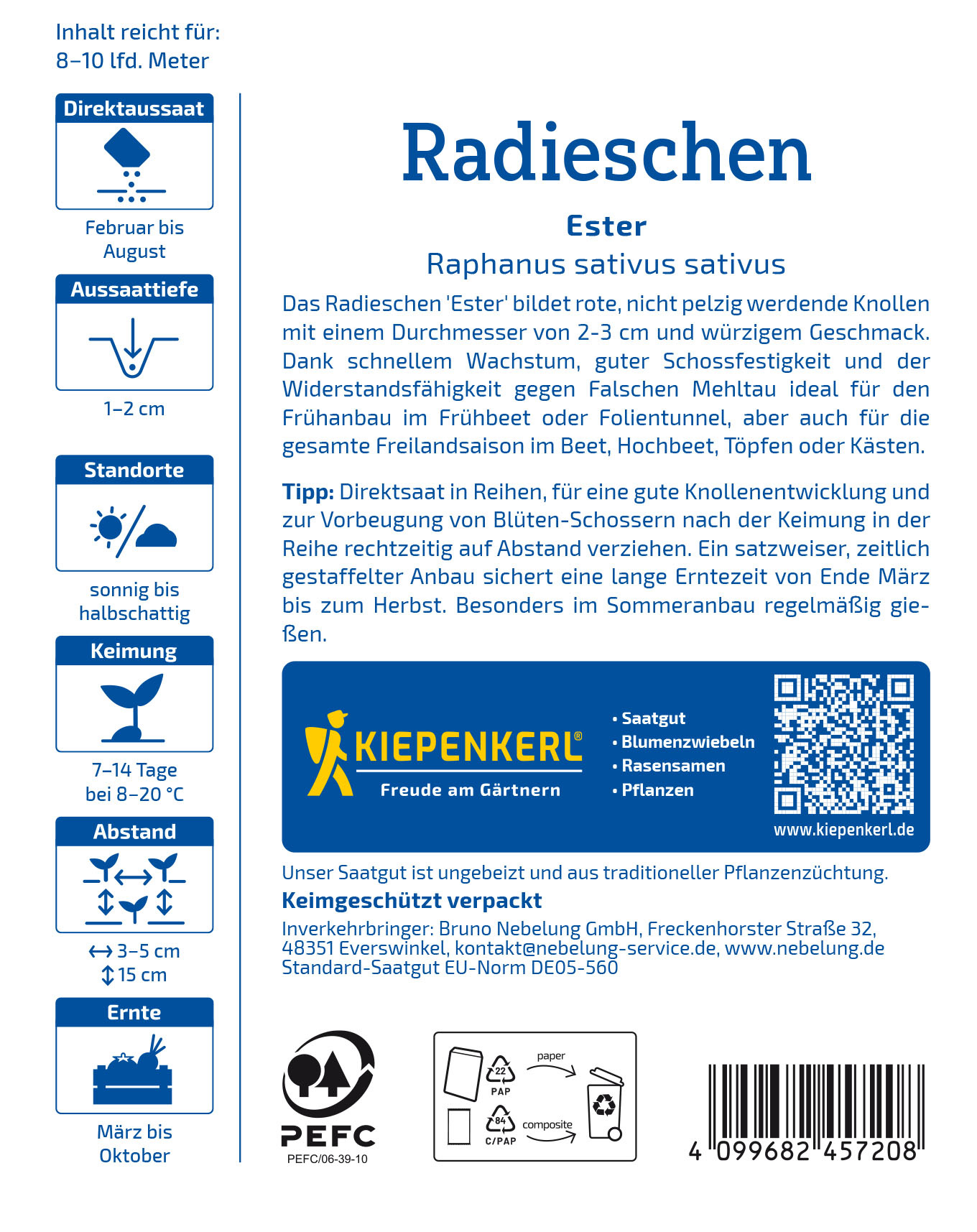 Inhalt reicht für:
8–10 lfd. Meter

Direktaussaat

Februar bis
August

Aussaattiefe

1–2 cm

Standorte

sonnig bis
halbschattig

Keimung

7–14 Tage
bei 8–20 °C

Abstand

↔ 3–5 cm
↕ 15 cm

Ernte

März bis
Oktober

Radieschen

Ester

Raphanus sativus sativus

Das Radieschen 'Ester' bildet rote, nicht pelzig werdende Knollen mit einem Durchmesser von 2-3 cm und würzigem Geschmack. Dank schnellem Wachstum, guter Schossfestigkeit und der Widerstandsfähigkeit gegen Falschen Mehltau ideal für den Frühanbau im Frühbeet oder Folientunnel, aber auch für die gesamte Freilandsaison im Beet, Hochbeet, Töpfen oder Kästen.

Tipp: Direktsaat in Reihen, für eine gute Knollenentwicklung und zur Vorbeugung von Blüten-Schossern nach der Keimung in der Reihe rechtzeitig auf Abstand verziehen. Ein satzweiser, zeitlich gestaffelter Anbau sichert eine lange Erntezeit von Ende März bis zum Herbst. Besonders im Sommeranbau regelmäßig gießen.

KIEPENKERL®
Freude am Gärtnern

• Saatgut
• Blumenzwiebeln
• Rasensamen
• Pflanzen

www.kiepenkerl.de

Unser Saatgut ist ungebeizt und aus traditioneller Pflanzenzüchtung.

Keimgeschützt verpackt

Inverkehrbringer: Bruno Nebelung GmbH, Freckenhorster Straße 32, 48351 Everswinkel, kontakt@nebelung-service.de, www.nebelung.de
Standard-Saatgut EU-Norm DE05-560

PEFC
PEFC/06-39-10

22
PAP
paper
84
C/PAP
composite

4 099682 457208